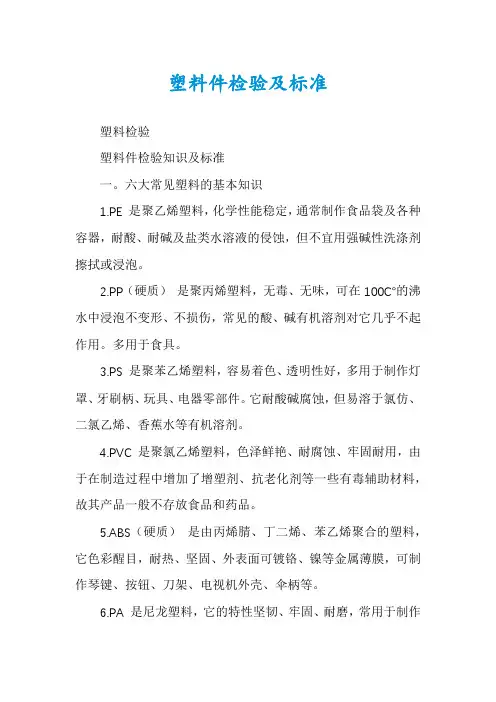 塑料件检验及标准

塑料检验

塑料件检验知识及标准

一。六大常见塑料的基本知识

1.PE 是聚乙烯塑料，化学性能稳定，通常制作食品袋及各种容器，耐酸、耐碱及盐类水溶液的侵蚀，但不宜用强碱性洗涤剂擦拭或浸泡。

2.PP（硬质） 是聚丙烯塑料，无毒、无味，可在 100C°的沸水中浸泡不变形、不损伤，常见的酸、碱有机溶剂对它几乎不起作用。多用于食具。

3.PS 是聚苯乙烯塑料，容易着色、透明性好，多用于制作灯罩、牙刷柄、玩具、电器零部件。它耐酸碱腐蚀，但易溶于氯仿、二氯乙烯、香蕉水等有机溶剂。

4.PVC 是聚氯乙烯塑料，色泽鲜艳、耐腐蚀、牢固耐用，由于在制造过程中增加了增塑剂、抗老化剂等一些有毒辅助材料，故其产品一般不存放食品和药品。

5.ABS（硬质） 是由丙烯腈、丁二烯、苯乙烯聚合的塑料，它色彩醒目，耐热、坚固、外表面可镀铬、镍等金属薄膜，可制作琴键、按钮、刀架、电视机外壳、伞柄等。

6.PA 是尼龙塑料，它的特性坚韧、牢固、耐磨，常用于制作